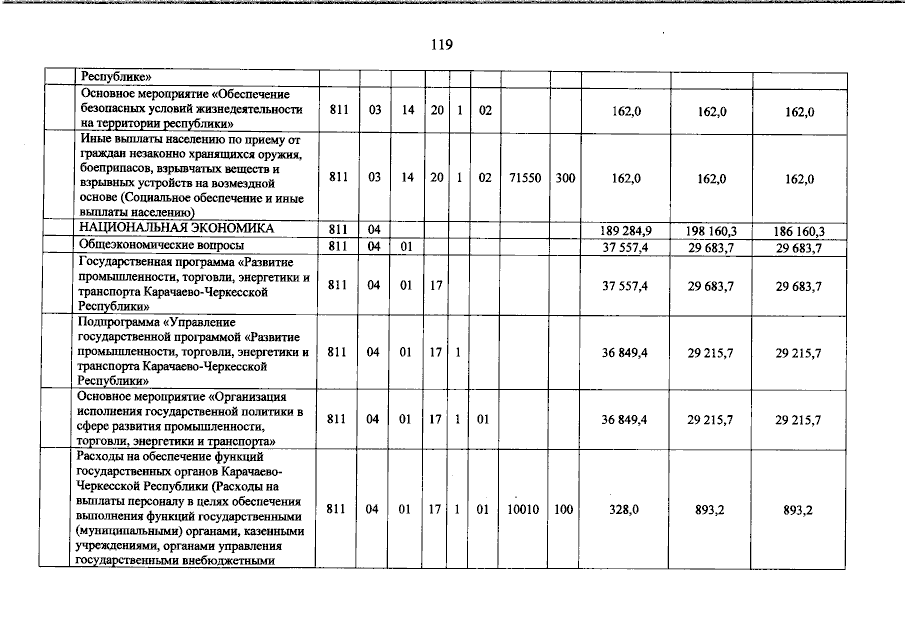 119

|  |  |  |  |  |  |  |  |  |  |  |  |
|---|---|---|---|---|---|---|---|---|---|---|---|
|  | Республике» |  |  |  |  |  |  |  |  |  |  |
|  | Основное мероприятие «Обеспечение безопасных условий жизнедеятельности на территории республики» | 811 | 03 | 14 | 20 | 1 | 02 |  |  | 162,0 | 162,0 | 162,0 |
|  | Иные выплаты населению по приему от граждан незаконно хранящихся оружия, боеприпасов, взрывчатых веществ и взрывных устройств на возмездной основе (Социальное обеспечение и иные выплаты населению) | 811 | 03 | 14 | 20 | 1 | 02 | 71550 | 300 | 162,0 | 162,0 | 162,0 |
|  | НАЦИОНАЛЬНАЯ ЭКОНОМИКА | 811 | 04 |  |  |  |  |  |  | 189 284,9 | 198 160,3 | 186 160,3 |
|  | Общеэкономические вопросы | 811 | 04 | 01 |  |  |  |  |  | 37 557,4 | 29 683,7 | 29 683,7 |
|  | Государственная программа «Развитие промышленности, торговли, энергетики и транспорта Карачаево-Черкесской Республики» | 811 | 04 | 01 | 17 |  |  |  |  | 37 557,4 | 29 683,7 | 29 683,7 |
|  | Подпрограмма «Управление государственной программой «Развитие промышленности, торговли, энергетики и транспорта Карачаево-Черкесской Республики» | 811 | 04 | 01 | 17 | 1 |  |  |  | 36 849,4 | 29 215,7 | 29 215,7 |
|  | Основное мероприятие «Организация исполнения государственной политики в сфере развития промышленности, торговли, энергетики и транспорта» | 811 | 04 | 01 | 17 | 1 | 01 |  |  | 36 849,4 | 29 215,7 | 29 215,7 |
|  | Расходы на обеспечение функций государственных органов Карачаево-Черкесской Республики (Расходы на выплаты персоналу в целях обеспечения выполнения функций государственными (муниципальными) органами, казенными учреждениями, органами управления государственными внебюджетными | 811 | 04 | 01 | 17 | 1 | 01 | 10010 | 100 | 328,0 | 893,2 | 893,2 |